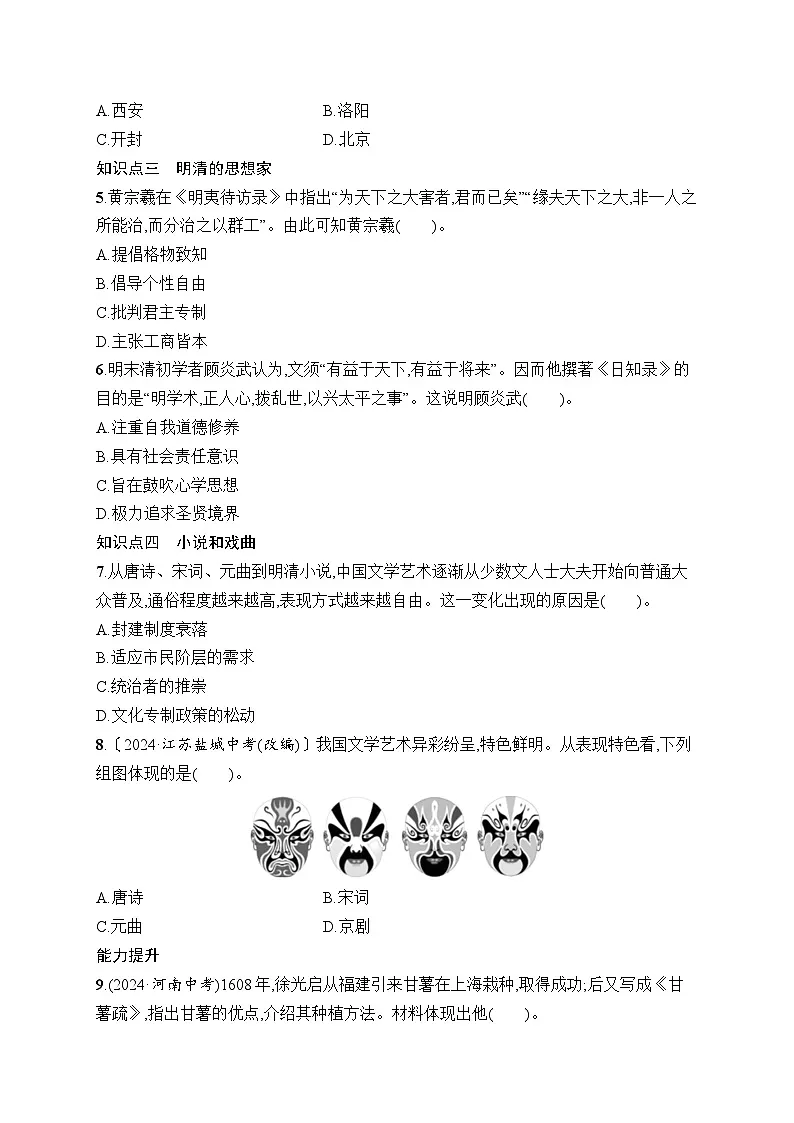 A.西安
B.洛阳
C.开封
D.北京

知识点三　明清的思想家

5.黄宗羲在《明夷待访录》中指出“为天下之大害者,君而已矣”“缘夫天下之大,非一人之所能治,而分治之以群工”。由此可知黄宗羲(　　)。
A.提倡格物致知
B.倡导个性自由
C.批判君主专制
D.主张工商皆本

6.明末清初学者顾炎武认为,文须“有益于天下,有益于将来”。因而他撰著《日知录》的目的是“明学术,正人心,拨乱世,以兴太平之事”。这说明顾炎武(　　)。
A.注重自我道德修养
B.具有社会责任意识
C.旨在鼓吹心学思想
D.极力追求圣贤境界

知识点四　小说和戏曲

7.从唐诗、宋词、元曲到明清小说,中国文学艺术逐渐从少数文人士大夫开始向普通大众普及,通俗程度越来越高,表现方式越来越自由。这一变化出现的原因是(　　)。
A.封建制度衰落
B.适应市民阶层的需求
C.统治者的推崇
D.文化专制政策的松动

8.〔2024·江苏盐城中考(改编)〕我国文学艺术异彩纷呈,特色鲜明。从表现特色看,下列组图体现的是(　　)。
A.唐诗
B.宋词
C.元曲
D.京剧

能力提升

9.(2024·河南中考)1608年,徐光启从福建引来甘薯在上海栽种,取得成功;后又写成《甘薯疏》,指出甘薯的优点,介绍其种植方法。材料体现出他(　　)。